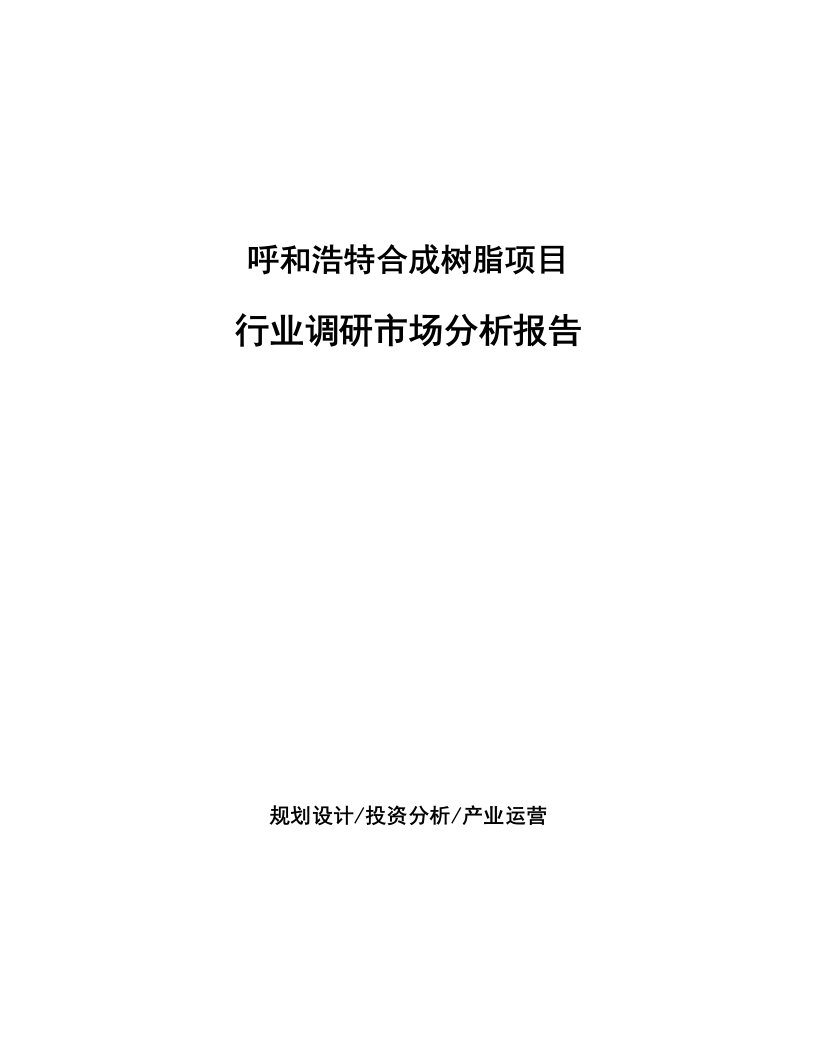 呼和浩特合成树脂项目

行业调研市场分析报告

规划设计/投资分析/产业运营